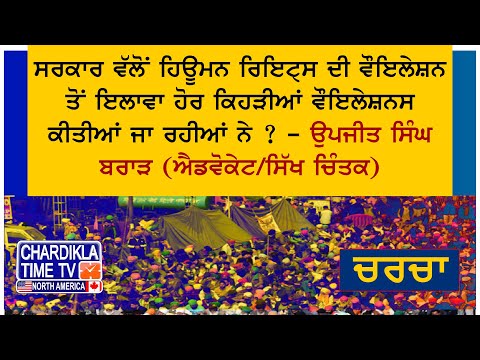 ਸਰਕਾਰ ਵੱਲੋਂ ਹਿਊਮਨ ਰਿਇਟ੍ਸ ਦੀ ਵੌਇਲੇਸ਼ਨ ਤੋਂ ਇਲਾਵਾ ਹੋਰ ਕਿਹੜੀਆਂ ਵੌਇਲੇਸ਼ਨਸ ਕੀਤੀਆਂ ਜਾ ਰਹੀਆਂ ਨੇ ? – ਉਪਜੀਤ ਸਿੰਘ ਬਰਾੜ (ਐਡਵੋਕੇਟ/ਸਿੱਖ ਚਿੰਤਕ)

CHARDIKLA TIME TV
NORTH AMERICA

ਚਰਚਾ